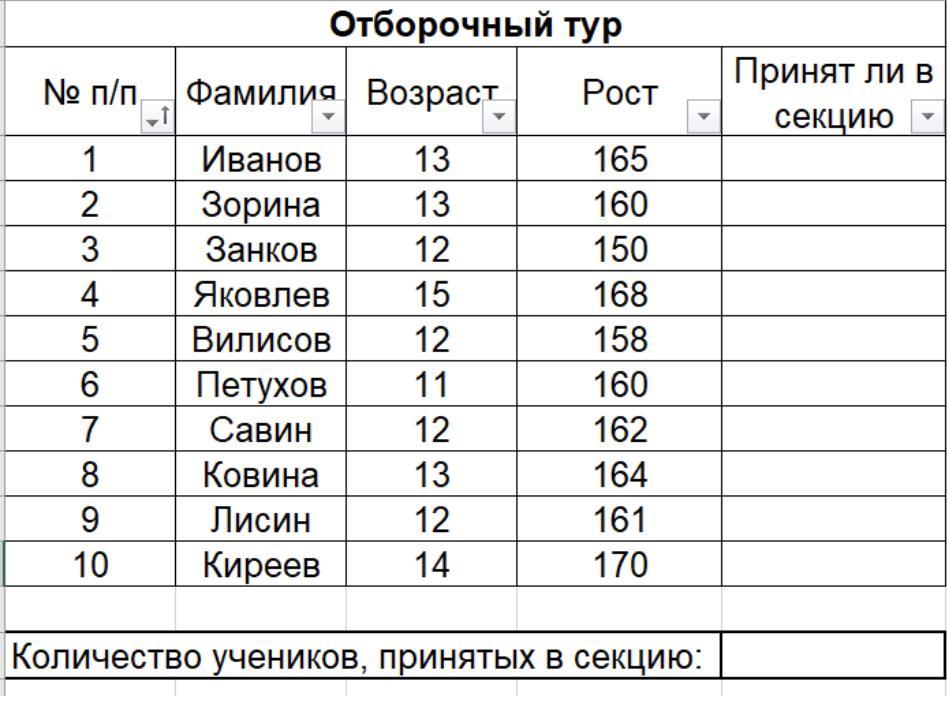 Отборочный тур

| № п/п | Фамилия | Возраст | Рост | Принят ли в секцию |
|---|---|---|---|---|
| 1 | Иванов | 13 | 165 | |
| 2 | Зорина | 13 | 160 | |
| 3 | Занков | 12 | 150 | |
| 4 | Яковлев | 15 | 168 | |
| 5 | Вилисов | 12 | 158 | |
| 6 | Петухов | 11 | 160 | |
| 7 | Савин | 12 | 162 | |
| 8 | Ковина | 13 | 164 | |
| 9 | Лисин | 12 | 161 | |
| 10 | Киреев | 14 | 170 | |

Количество учеников, принятых в секцию: